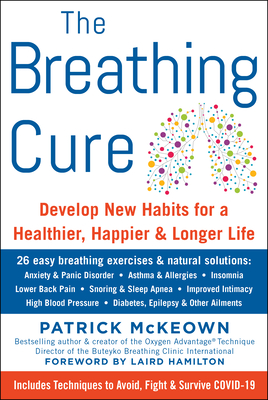 The Breathing Cure

Develop New Habits for a Healthier, Happier & Longer Life

26 easy breathing exercises & natural solutions:
Anxiety & Panic Disorder • Asthma & Allergies • Insomnia
Lower Back Pain • Snoring & Sleep Apnea • Improved Intimacy
High Blood Pressure • Diabetes, Epilepsy & Other Ailments

PATRICK McKEOWN
Bestselling author & creator of the Oxygen Advantage® Technique
Director of the Buteyko Breathing Clinic International
FOREWORD BY LAIRD HAMILTON

Includes Techniques to Avoid, Fight & Survive COVID-19